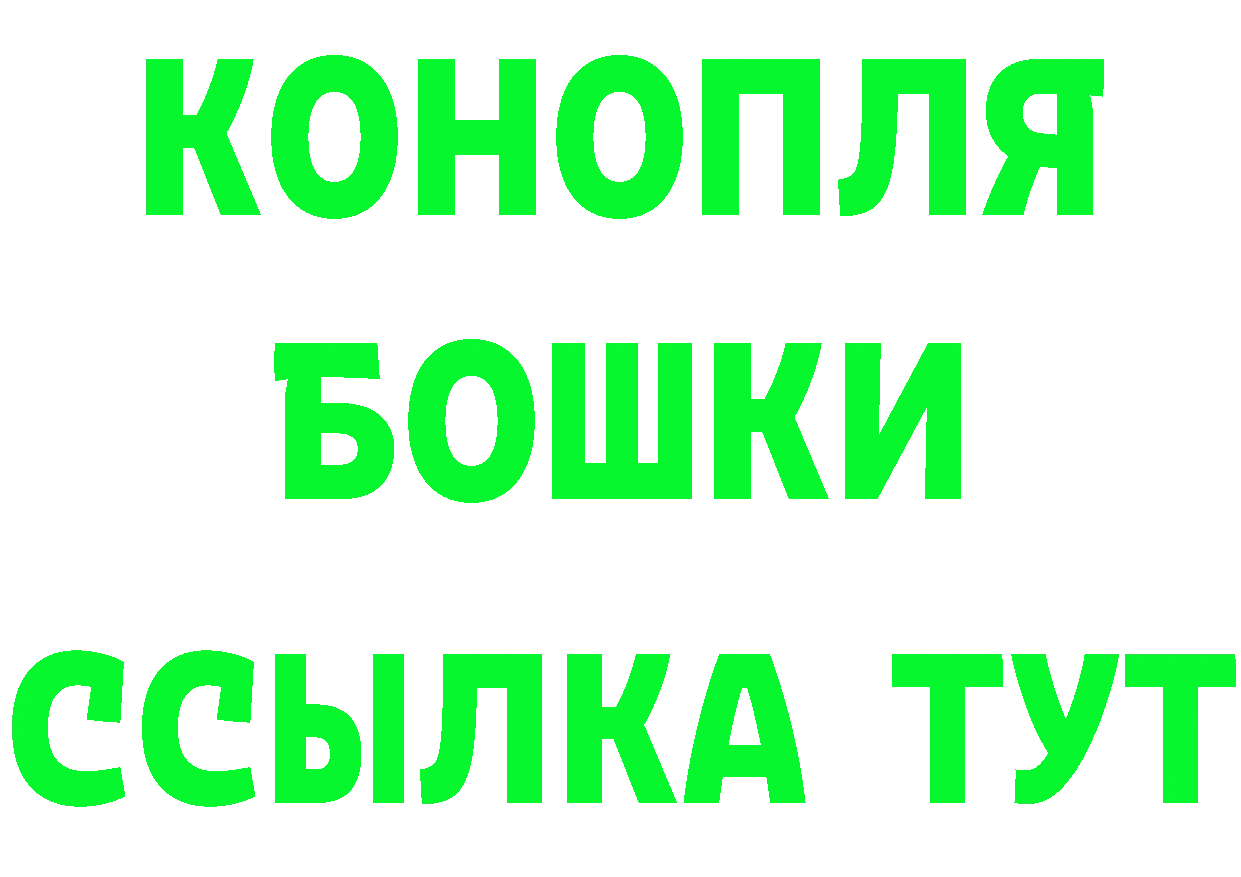 КОНОПЛЯ
БОШКИ
ССЫЛКА ТУТ